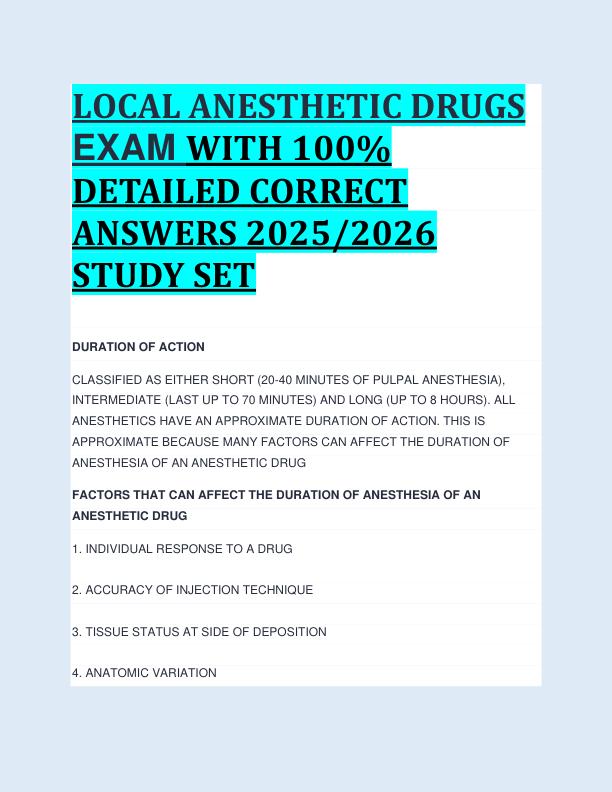 LOCAL ANESTHETIC DRUGS EXAM WITH 100% DETAILED CORRECT ANSWERS 2025/2026 STUDY SET

DURATION OF ACTION

CLASSIFIED AS EITHER SHORT (20-40 MINUTES OF PULPAL ANESTHESIA), INTERMEDIATE (LAST UP TO 70 MINUTES) AND LONG (UP TO 8 HOURS). ALL ANESTHETICS HAVE AN APPROXIMATE DURATION OF ACTION. THIS IS APPROXIMATE BECAUSE MANY FACTORS CAN AFFECT THE DURATION OF ANESTHESIA OF AN ANESTHETIC DRUG

FACTORS THAT CAN AFFECT THE DURATION OF ANESTHESIA OF AN ANESTHETIC DRUG

1. INDIVIDUAL RESPONSE TO A DRUG

2. ACCURACY OF INJECTION TECHNIQUE

3. TISSUE STATUS AT SIDE OF DEPOSITION

4. ANATOMIC VARIATION